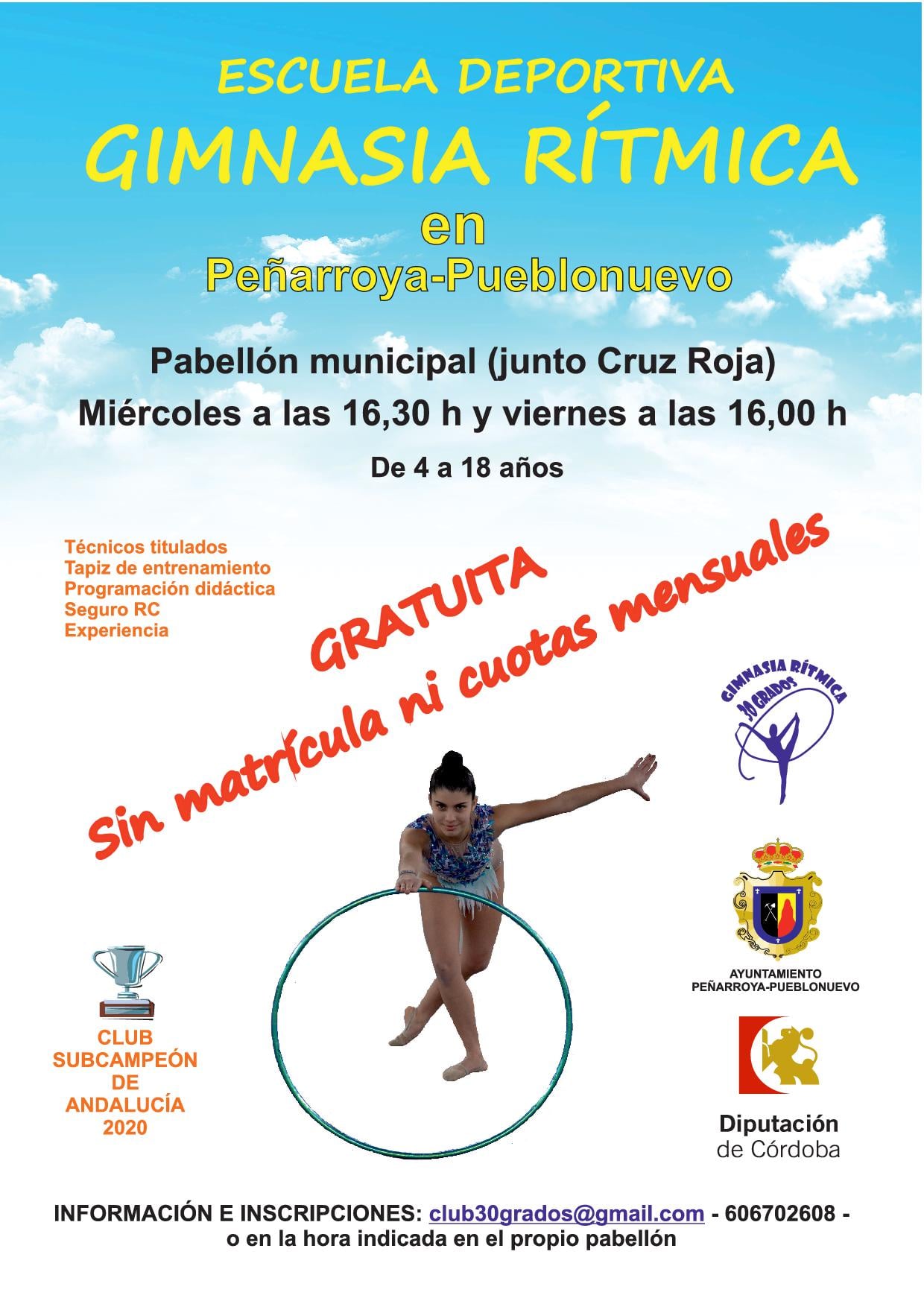 ESCUELA DEPORTIVA
GIMNASIA RÍTMICA
en
Peñarroya-Pueblonuevo

Pabellón municipal (junto Cruz Roja)
Miércoles a las 16,30 h y viernes a las 16,00 h
De 4 a 18 años

Técnicos titulados
Tapiz de entrenamiento
Programación didáctica
Seguro RC
Experiencia

GRATUITA
Sin matrícula ni cuotas mensuales

GIMNASIA RÍTMICA
30 GRADOS

AYUNTAMIENTO
PEÑARROYA-PUEBLONUEVO

CLUB
SUBCAMPEÓN
DE
ANDALUCÍA
2020

Diputación
de Córdoba

INFORMACIÓN E INSCRIPCIONES: club30grados@gmail.com - 606702608 -
o en la hora indicada en el propio pabellón